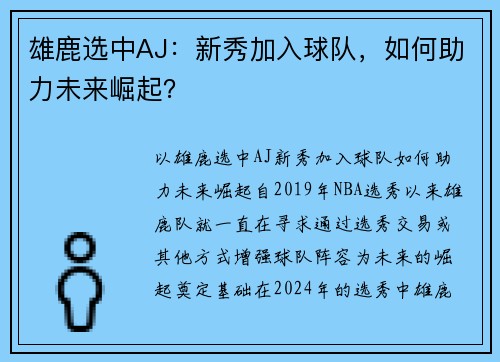 雄鹿选中AJ：新秀加入球队，如何助力未来崛起？

以雄鹿选中AJ新秀加入球队如何助力未来崛起自2019年NBA选秀以来雄鹿队就一直在寻求通过选秀交易或其他方式增强球队阵容为未来的崛起奠定基础在2024年的选秀中雄鹿